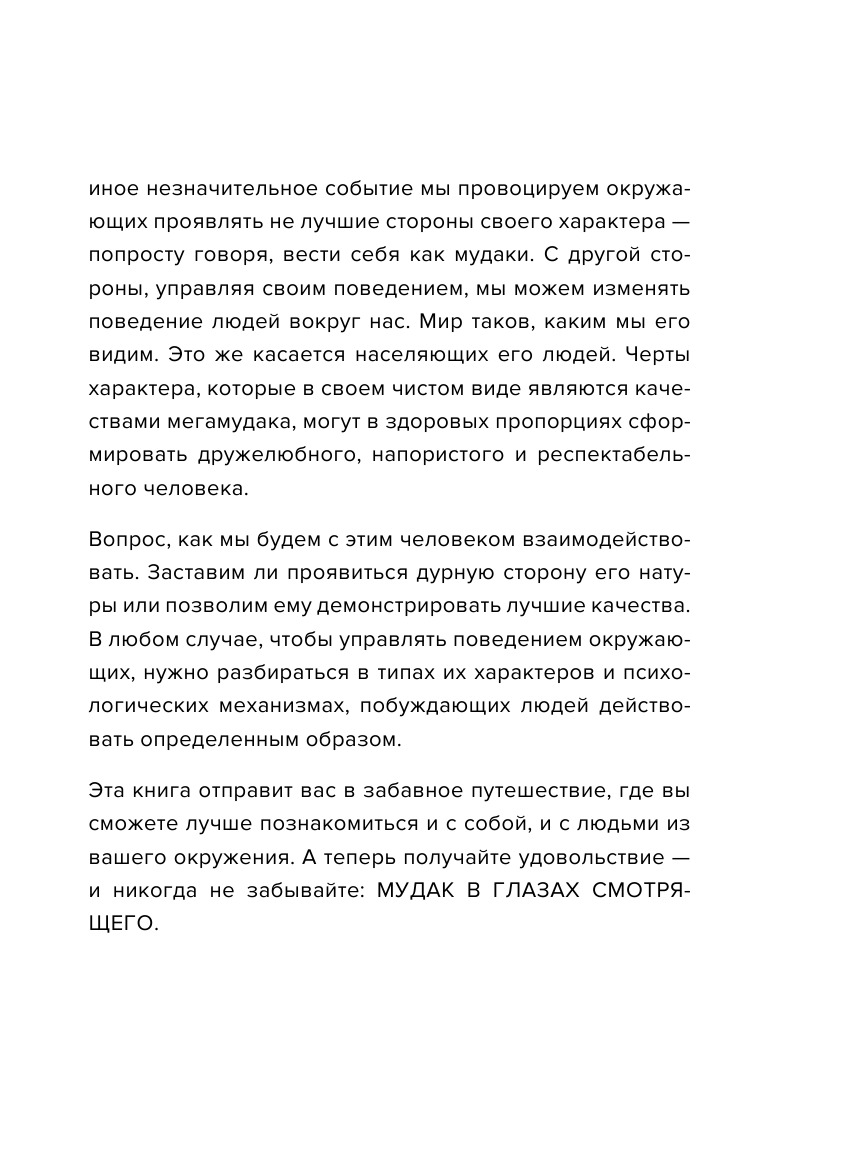 иное незначительное событие мы провоцируем окружающих проявлять не лучшие стороны своего характера — попросту говоря, вести себя как мудаки. С другой стороны, управляя своим поведением, мы можем изменять поведение людей вокруг нас. Мир таков, каким мы его видим. Это же касается населяющих его людей. Черты характера, которые в своем чистом виде являются качествами мегамудака, могут в здоровых пропорциях сформировать дружелюбного, напористого и респектабельного человека.

Вопрос, как мы будем с этим человеком взаимодействовать. Заставим ли проявиться дурную сторону его натуры или позволим ему демонстрировать лучшие качества. В любом случае, чтобы управлять поведением окружающих, нужно разбираться в типах их характеров и психологических механизмах, побуждающих людей действовать определенным образом.

Эта книга отправит вас в забавное путешествие, где вы сможете лучше познакомиться и с собой, и с людьми из вашего окружения. А теперь получайте удовольствие — и никогда не забывайте: МУДАК В ГЛАЗАХ СМОТРЯЩЕГО.